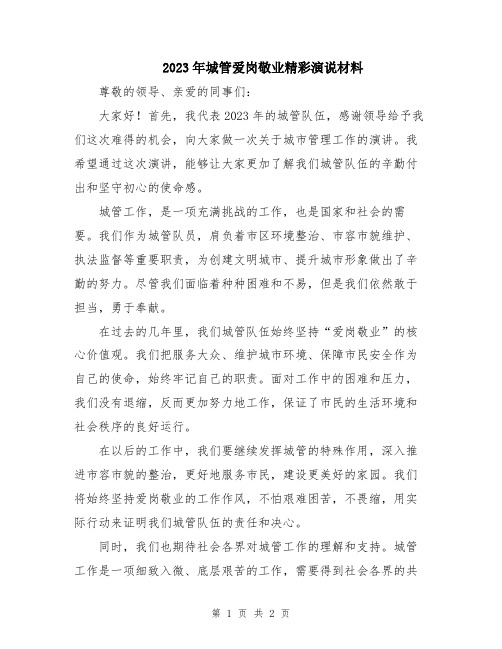 2023年城管爱岗敬业精彩演说材料

尊敬的领导、亲爱的同事们：

大家好！首先，我代表2023年的城管队伍，感谢领导给予我们这次难得的机会，向大家做一次关于城市管理工作的演讲。我希望通过这次演讲，能够让大家更加了解我们城管队伍的辛勤付出和坚守初心的使命感。

城管工作，是一项充满挑战的工作，也是国家和社会的需要。我们作为城管队员，肩负着市区环境整治、市容市貌维护、执法监督等重要职责，为创建文明城市、提升城市形象做出了辛勤的努力。尽管我们面临着种种困难和不易，但是我们依然敢于担当，勇于奉献。

在过去的几年里，我们城管队伍始终坚持“爱岗敬业”的核心价值观。我们把服务大众、维护城市环境、保障市民安全作为自己的使命，始终牢记自己的职责。面对工作中的困难和压力，我们没有退缩，反而更加努力地工作，保证了市民的生活环境和社会秩序的良好运行。

在以后的工作中，我们要继续发挥城管的特殊作用，深入推进市容市貌的整治，更好地服务市民，建设更美好的家园。我们将始终坚持爱岗敬业的工作作风，不怕艰难困苦，不畏缩，用实际行动来证明我们城管队伍的责任和决心。

同时，我们也期待社会各界对城管工作的理解和支持。城管工作是一项细致入微、底层艰苦的工作，需要得到社会各界的共

第 1 页 共 2 页